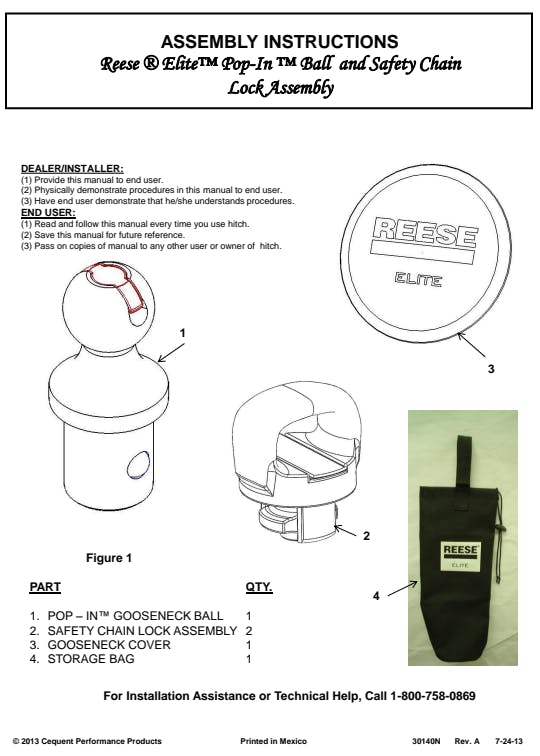 ASSEMBLY INSTRUCTIONS
Reese ® Elite™ Pop-In ™ Ball and Safety Chain Lock Assembly

DEALER/INSTALLER:
(1) Provide this manual to end user.
(2) Physically demonstrate procedures in this manual to end user.
(3) Have end user demonstrate that he/she understands procedures.
END USER:
(1) Read and follow this manual every time you use hitch.
(2) Save this manual for future reference.
(3) Pass on copies of manual to any other user or owner of hitch.

REESE
ELITE

1

3

2

REESE
ELITE

4

Figure 1

| PART | QTY. |
|---|---|
| 1. POP – IN™ GOOSENECK BALL | 1 |
| 2. SAFETY CHAIN LOCK ASSEMBLY | 2 |
| 3. GOOSENECK COVER | 1 |
| 4. STORAGE BAG | 1 |

For Installation Assistance or Technical Help, Call 1-800-758-0869

© 2013 Cequent Performance Products Printed in Mexico 30140N Rev. A 7-24-13